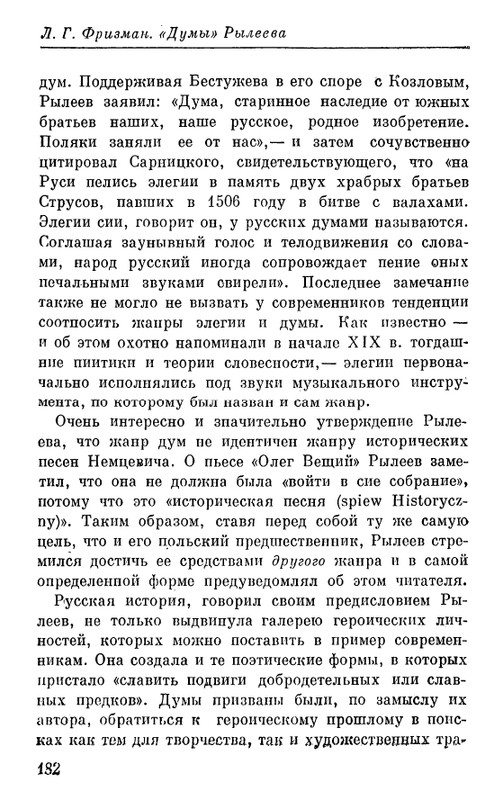 Л. Г. Фризман. «Думы» Рылеева

дум. Поддерживая Бестужева в его споре с Козловым, Рылеев заявил: «Дума, старинное наследие от южных братьев наших, наше русское, родное изобретение. Поляки заняли ее от нас»,— и затем сочувственно цитировал Сарницкого, свидетельствующего, что «на Руси пелись элегии в память двух храбрых братьев Струсов, павших в 1506 году в битве с валахами. Элегии сии, говорит он, у русских думами называются. Соглашая заунывный голос и телодвижения со словами, народ русский иногда сопровождает пение оных печальными звуками свирели». Последнее замечание также не могло не вызвать у современников тенденции соотносить жанры элегии и думы. Как известно — и об этом охотно напоминали в начале XIX в. тогдашние пиитики и теории словесности,— элегии первоначально исполнялись под звуки музыкального инструмента, по которому был назван и сам жанр.

Очень интересно и значительно утверждение Рылеева, что жанр дум не идентичен жанру исторических песен Немцевича. О пьесе «Олег Вещий» Рылеев заметил, что она не должна была «войти в сие собрание», потому что это «историческая песня (spiew Historyczny)». Таким образом, ставя перед собой ту же самую цель, что и его польский предшественник, Рылеев стремился достичь ее средствами другого жанра и в самой определенной форме предуведомлял об этом читателя.

Русская история, говорил своим предисловием Рылеев, не только выдвинула галерею героических личностей, которых можно поставить в пример современникам. Она создала и те поэтические формы, в которых пристало «славить подвиги добродетельных или славных предков». Думы призваны были, по замыслу их автора, обратиться к героическому прошлому в поисках как тем для творчества, так и художественных тра-

132